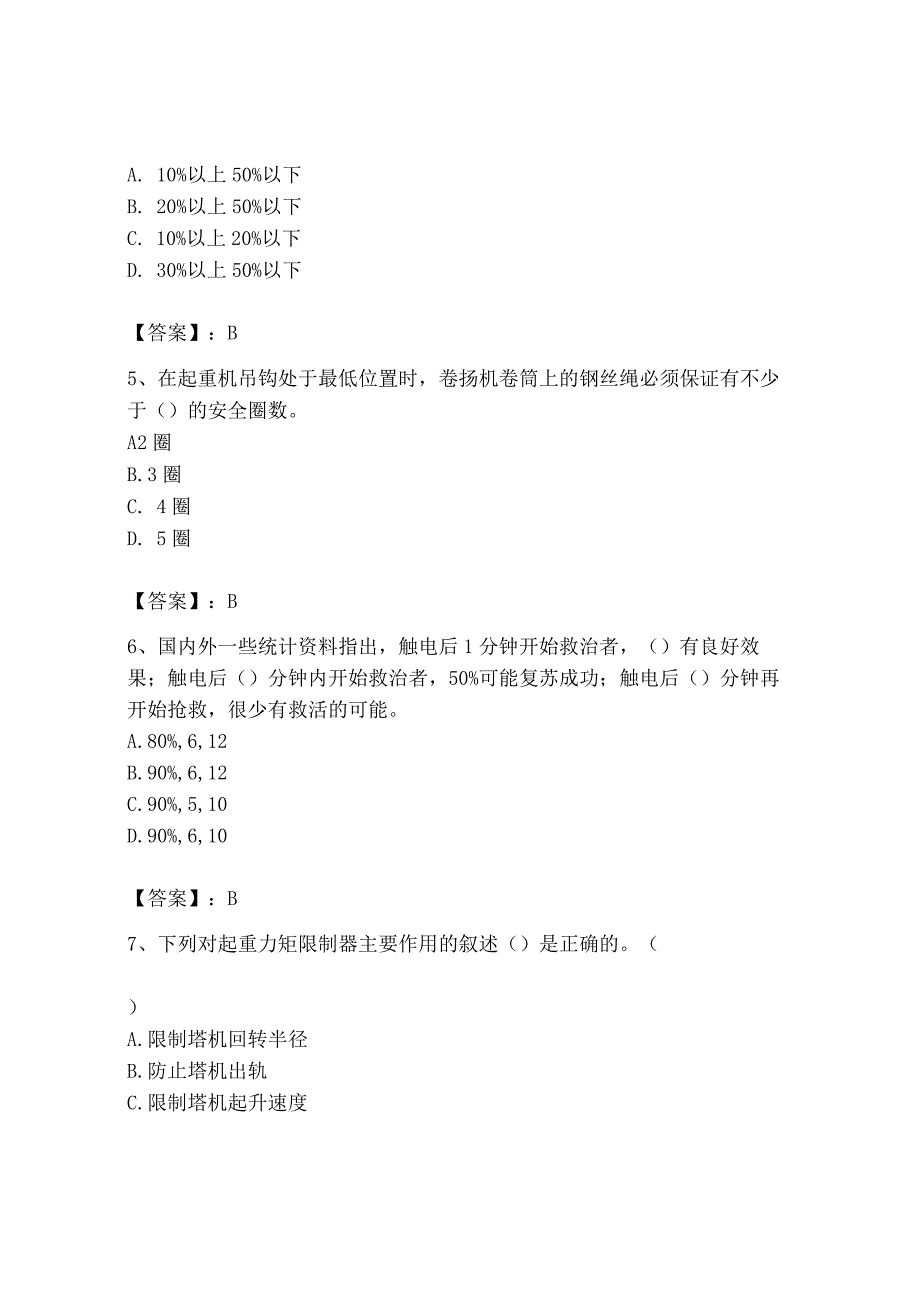 A. 10%以上 50%以下
B. 20%以上 50%以下
C. 10%以上 20%以下
D. 30%以上 50%以下

【答案】：B

5、在起重机吊钩处于最低位置时，卷扬机卷筒上的钢丝绳必须保证有不少于（）的安全圈数。
A2 圈
B. 3 圈
C. 4 圈
D. 5 圈

【答案】：B

6、国内外一些统计资料指出，触电后 1 分钟开始救治者，（）有良好效果；触电后（）分钟内开始救治者，50%可能复苏成功；触电后（）分钟再开始抢救，很少有救活的可能。
A. 80%, 6, 12
B. 90%, 6, 12
C. 90%, 5, 10
D. 90%, 6, 10

【答案】：B

7、下列对起重力矩限制器主要作用的叙述（）是正确的。（

）
A. 限制塔机回转半径
B. 防止塔机出轨
C. 限制塔机起升速度